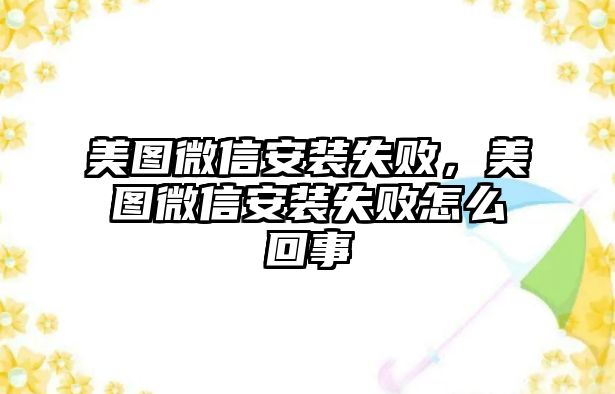 美图微信安装失败，美图微信安装失败怎么回事